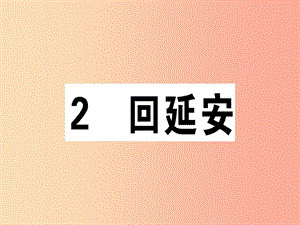 2 回延安